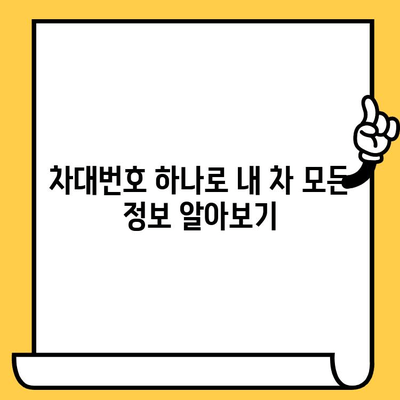 차대번호 하나로 내 차 모든 정보 알아보기